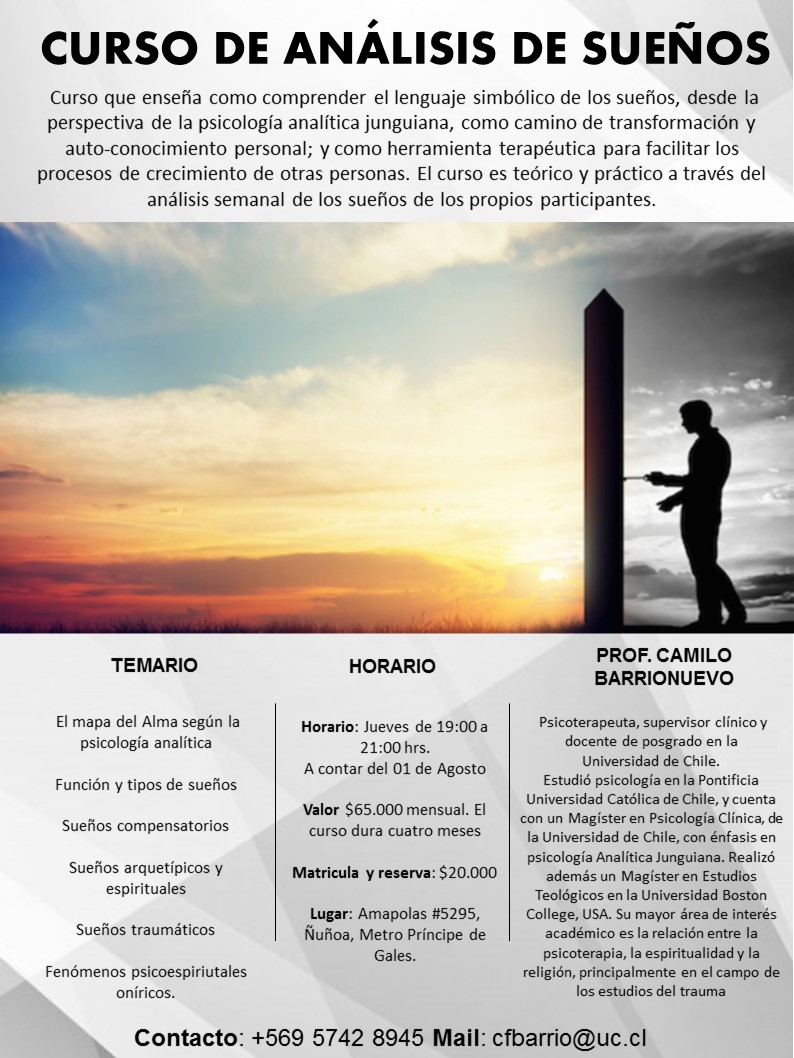 CURSO DE ANÁLISIS DE SUEÑOS

Curso que enseña como comprender el lenguaje simbólico de los sueños, desde la perspectiva de la psicología analítica junguiana, como camino de transformación y auto-conocimiento personal; y como herramienta terapéutica para facilitar los procesos de crecimiento de otras personas. El curso es teórico y práctico a través del análisis semanal de los sueños de los propios participantes.

TEMARIO

El mapa del Alma según la psicología analítica

Función y tipos de sueños

Sueños compensatorios

Sueños arquetípicos y espirituales

Sueños traumáticos

Fenómenos psicoespiriutales oníricos.

HORARIO

Horario: Jueves de 19:00 a 21:00 hrs. A contar del 01 de Agosto

Valor $65.000 mensual. El curso dura cuatro meses

Matricula y reserva: $20.000

Lugar: Amapolas #5295, Ñuñoa, Metro Príncipe de Gales.

PROF. CAMILO BARRIONUEVO

Psicoterapeuta, supervisor clínico y docente de posgrado en la Universidad de Chile. Estudió psicología en la Pontificia Universidad Católica de Chile, y cuenta con un Magíster en Psicología Clínica, de la Universidad de Chile, con énfasis en psicología Analítica Junguiana. Realizó además un Magíster en Estudios Teológicos en la Universidad Boston College, USA. Su mayor área de interés académico es la relación entre la psicoterapia, la espiritualidad y la religión, principalmente en el campo de los estudios del trauma

Contacto: +569 5742 8945 Mail: cfbarrio@uc.cl